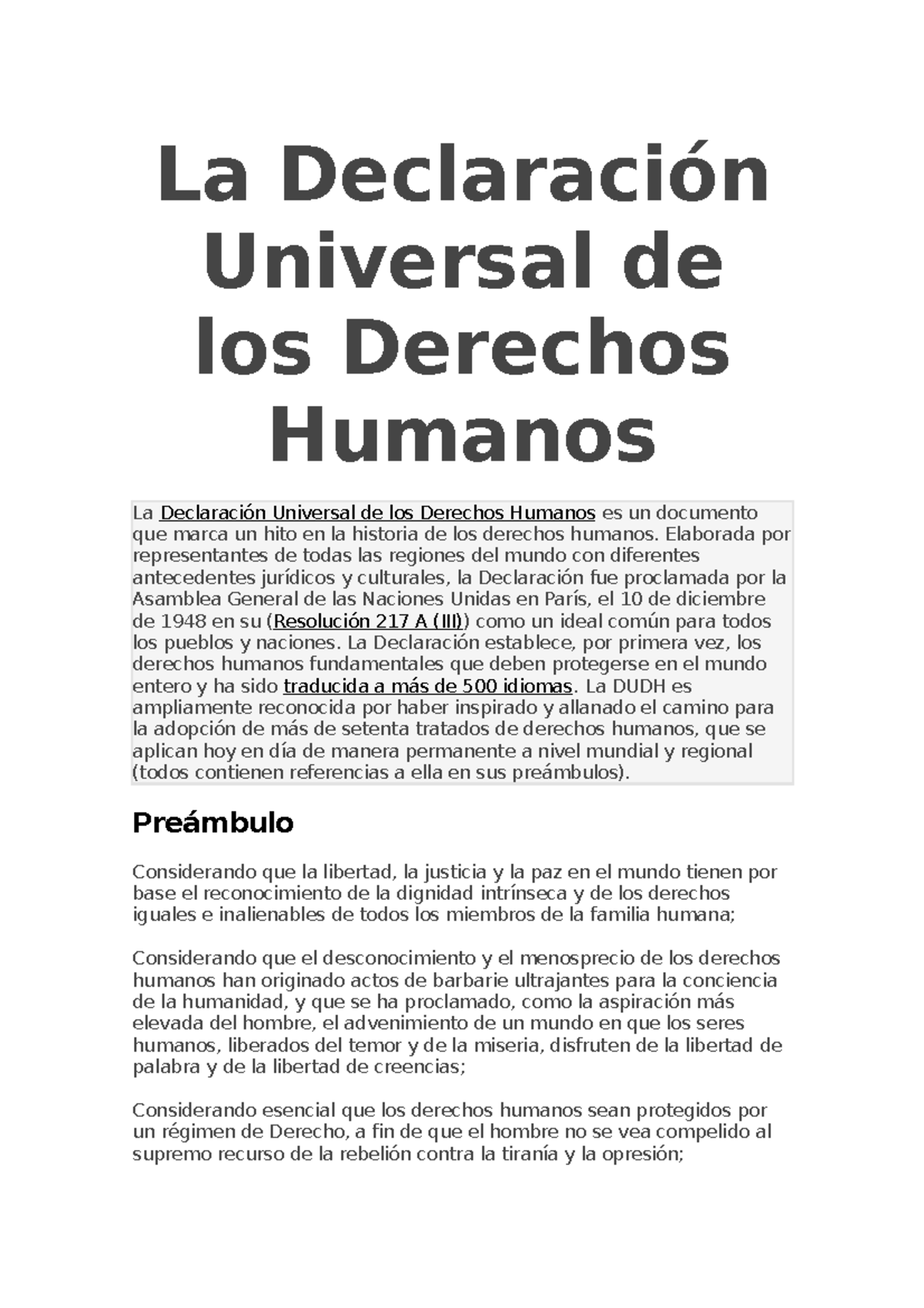 La Declaración Universal de los Derechos Humanos

La Declaración Universal de los Derechos Humanos es un documento que marca un hito en la historia de los derechos humanos. Elaborada por representantes de todas las regiones del mundo con diferentes antecedentes jurídicos y culturales, la Declaración fue proclamada por la Asamblea General de las Naciones Unidas en París, el 10 de diciembre de 1948 en su (Resolución 217 A (III)) como un ideal común para todos los pueblos y naciones. La Declaración establece, por primera vez, los derechos humanos fundamentales que deben protegerse en el mundo entero y ha sido traducida a más de 500 idiomas. La DUDH es ampliamente reconocida por haber inspirado y allanado el camino para la adopción de más de setenta tratados de derechos humanos, que se aplican hoy en día de manera permanente a nivel mundial y regional (todos contienen referencias a ella en sus preámbulos).

Preámbulo

Considerando que la libertad, la justicia y la paz en el mundo tienen por base el reconocimiento de la dignidad intrínseca y de los derechos iguales e inalienables de todos los miembros de la familia humana;

Considerando que el desconocimiento y el menosprecio de los derechos humanos han originado actos de barbarie ultrajantes para la conciencia de la humanidad, y que se ha proclamado, como la aspiración más elevada del hombre, el advenimiento de un mundo en que los seres humanos, liberados del temor y de la miseria, disfruten de la libertad de palabra y de la libertad de creencias;

Considerando esencial que los derechos humanos sean protegidos por un régimen de Derecho, a fin de que el hombre no se vea compelido al supremo recurso de la rebelión contra la tiranía y la opresión;